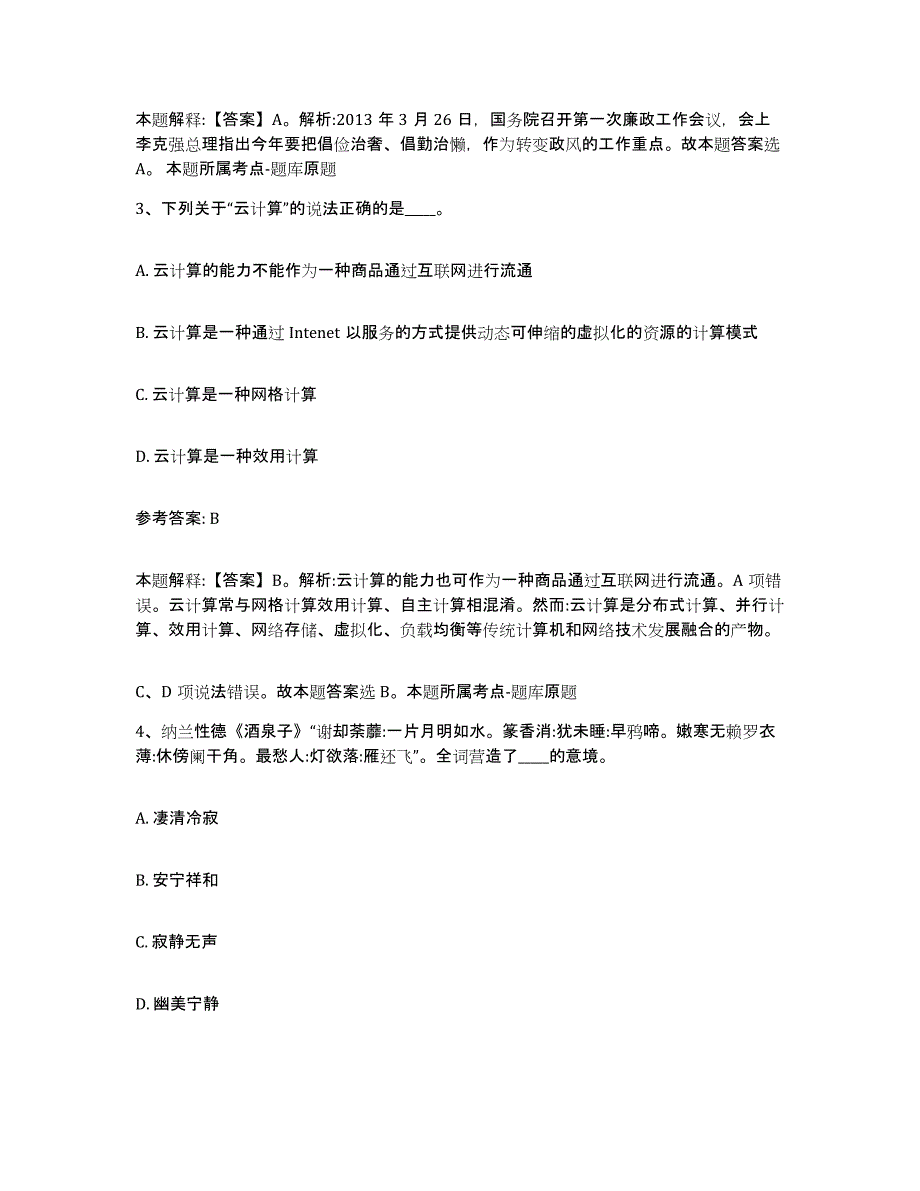 本题解释:【答案】A。解析:2013 年 3 月 26 日，国务院召开第一次廉政工作会议，会上李克强总理指出今年要把倡俭治奢、倡勤治懒，作为转变政风的工作重点。故本题答案选 A。 本题所属考点-题库原题

3、下列关于“云计算”的说法正确的是____。

A. 云计算的能力不能作为一种商品通过互联网进行流通

B. 云计算是一种通过 Intenet 以服务的方式提供动态可伸缩的虚拟化的资源的计算模式

C. 云计算是一种网格计算

D. 云计算是一种效用计算

参考答案: B

本题解释:【答案】B。解析:云计算的能力也可作为一种商品通过互联网进行流通。A 项错误。云计算常与网格计算效用计算、自主计算相混淆。然而:云计算是分布式计算、并行计算、效用计算、网络存储、虚拟化、负载均衡等传统计算机和网络技术发展融合的产物。

C、D 项说法错误。故本题答案选 B。本题所属考点-题库原题

4、纳兰性德《酒泉子》“谢却荼蘼:一片月明如水。篆香消:犹未睡:早鸦啼。嫩寒无赖罗衣薄:休傍阑干角。最愁人:灯欲落:雁还飞”。全词营造了____的意境。

A. 凄清冷寂

B. 安宁祥和

C. 寂静无声

D. 幽美宁静